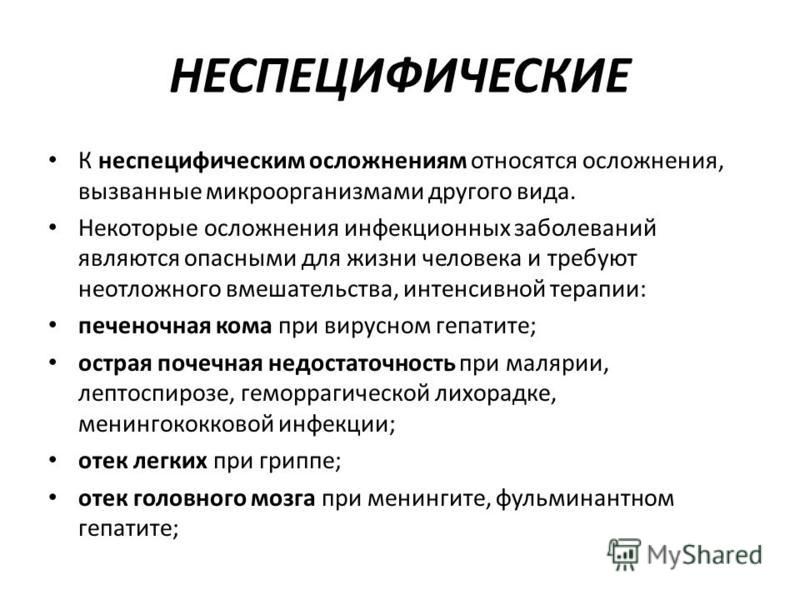 НЕСПЕЦИФИЧЕСКИЕ

• К неспецифическим осложнениям относятся осложнения, вызванные микроорганизмами другого вида.

• Некоторые осложнения инфекционных заболеваний являются опасными для жизни человека и требуют неотложного вмешательства, интенсивной терапии:

• печеночная кома при вирусном гепатите;

• острая почечная недостаточность при малярии, лептоспирозе, геморрагической лихорадке, менингококковой инфекции;

• отек легких при гриппе;

• отек головного мозга при менингите, фульминантном гепатите;

MyShared